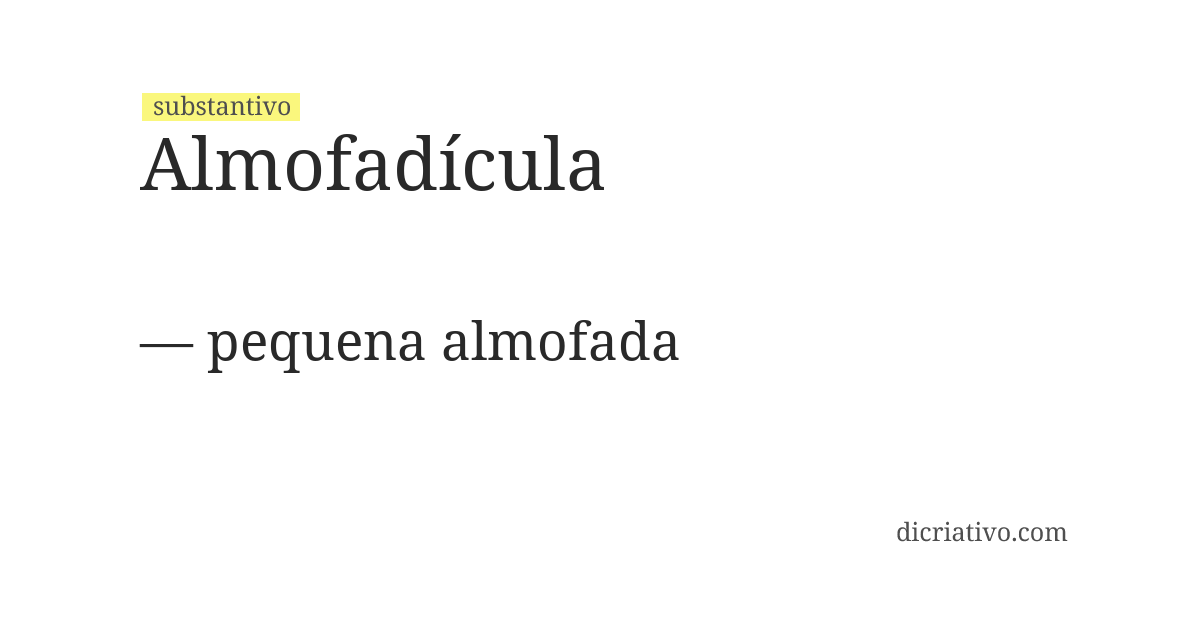 substantivo
Almofadícula

— pequena almofada

dicriativo.com